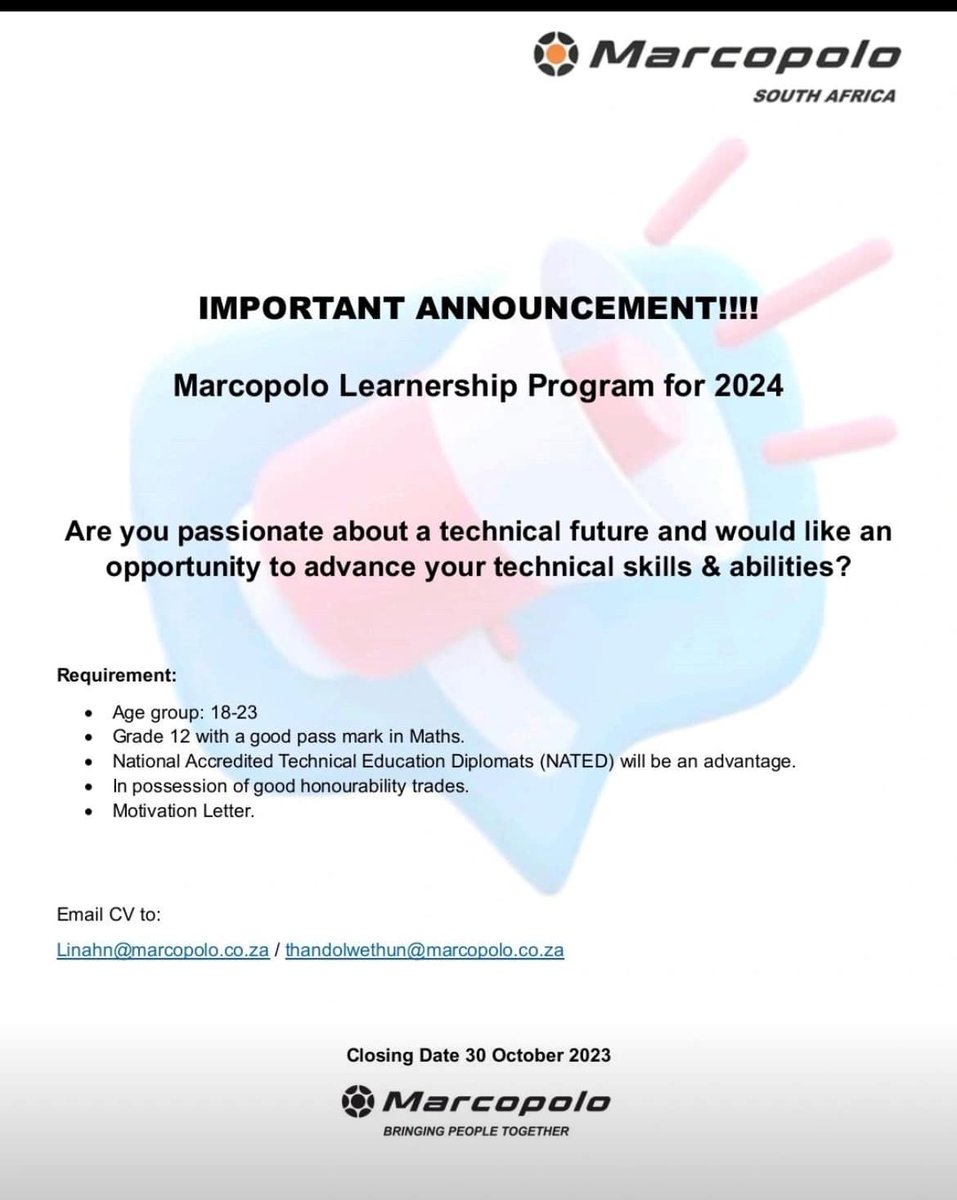 Marcopolo
SOUTH AFRICA

IMPORTANT ANNOUNCEMENT!!!!

Marcopolo Learnership Program for 2024

Are you passionate about a technical future and would like an opportunity to advance your technical skills & abilities?

Requirement:

- Age group: 18-23
- Grade 12 with a good pass mark in Maths.
- National Accredited Technical Education Diplomats (NATED) will be an advantage.
- In possession of good honourability trades.
- Motivation Letter.

Email CV to:

Linahn@marcopolo.co.za / thandolwethun@marcopolo.co.za

Closing Date 30 October 2023

Marcopolo
BRINGING PEOPLE TOGETHER